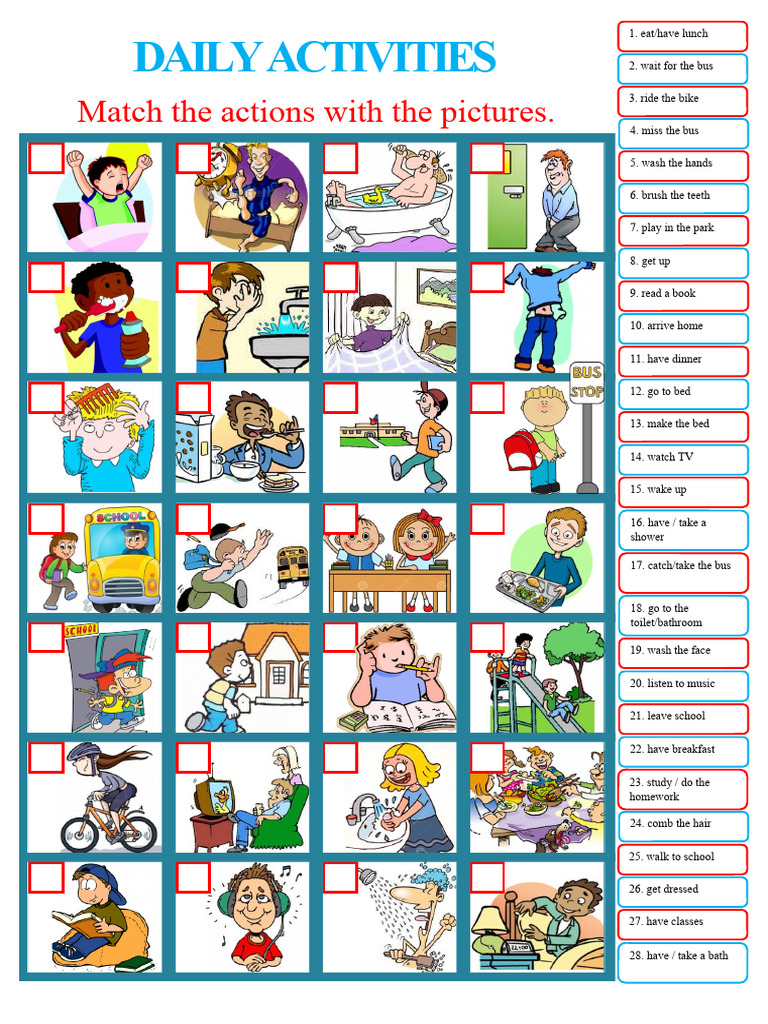 DAILY ACTIVITIES

Match the actions with the pictures.

BUS STOP

SCHOOL

SCHOOL

1. eat/have lunch
2. wait for the bus
3. ride the bike
4. miss the bus
5. wash the hands
6. brush the teeth
7. play in the park
8. get up
9. read a book
10. arrive home
11. have dinner
12. go to bed
13. make the bed
14. watch TV
15. wake up
16. have / take a shower
17. catch/take the bus
18. go to the toilet/bathroom
19. wash the face
20. listen to music
21. leave school
22. have breakfast
23. study / do the homework
24. comb the hair
25. walk to school
26. get dressed
27. have classes
28. have / take a bath